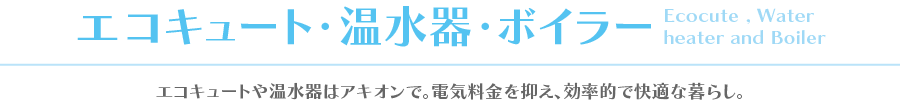 エコキュート・温水器・ボイラー Ecocute , Water heater and Boiler

エコキュートや温水器はアキオンで。電気料金を抑え、効率的で快適な暮らし。